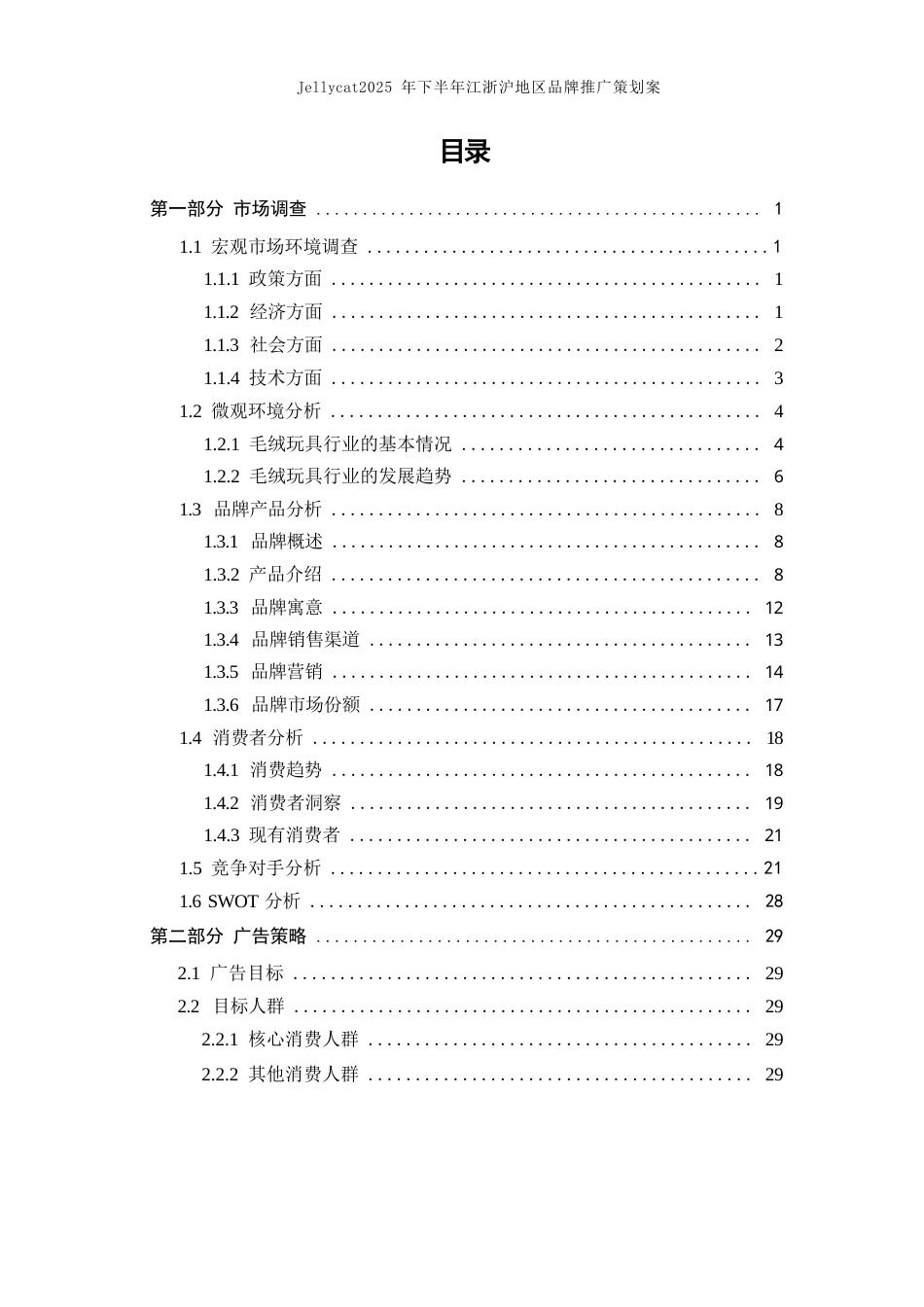 Jellycat2025年下半年江浙沪地区品牌推广策划案

目录

第一部分 市场调查 1

1.1 宏观市场环境调查 1

1.1.1 政策方面 1

1.1.2 经济方面 1

1.1.3 社会方面 2

1.1.4 技术方面 3

1.2 微观环境分析 4

1.2.1 毛绒玩具行业的基本情况 4

1.2.2 毛绒玩具行业的发展趋势 6

1.3 品牌产品分析 8

1.3.1 品牌概述 8

1.3.2 产品介绍 8

1.3.3 品牌寓意 12

1.3.4 品牌销售渠道 13

1.3.5 品牌营销 14

1.3.6 品牌市场份额 17

1.4 消费者分析 18

1.4.1 消费趋势 18

1.4.2 消费者洞察 19

1.4.3 现有消费者 21

1.5 竞争对手分析 21

1.6 SWOT分析 28

第二部分 广告策略 29

2.1 广告目标 29

2.2 目标人群 29

2.2.1 核心消费人群 29

2.2.2 其他消费人群 29